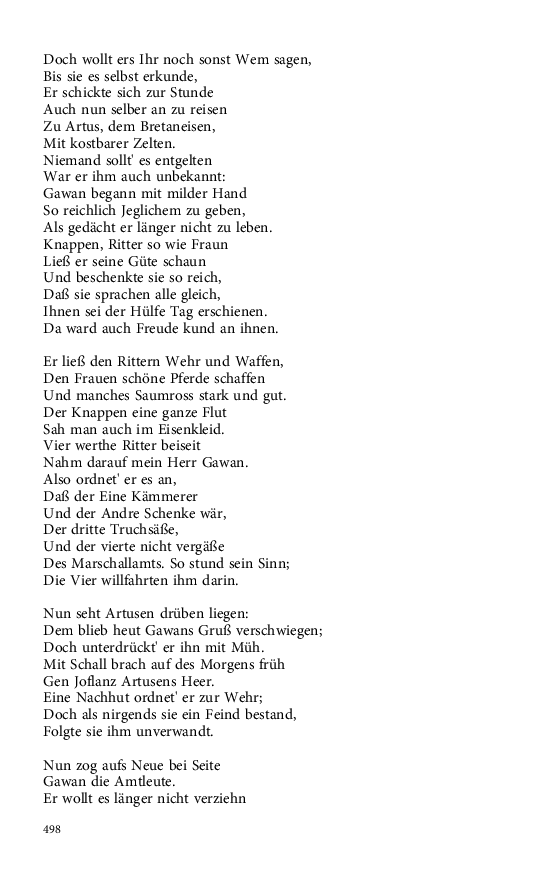 Doch wollt ers Ihr noch sonst Wem sagen,
Bis sie es selbst erkunde,
Er schickte sich zur Stunde
Auch nun selber an zu reisen
Zu Artus, dem Bretaneisen,
Mit kostbarer Zelten.
Niemand sollt' es entgelten
War er ihm auch unbekannt:
Gawan begann mit milder Hand
So reichlich Jeglichem zu geben,
Als gedächt er länger nicht zu leben.
Knappen, Ritter so wie Fraun
Ließ er seine Güte schaun
Und beschenkte sie so reich,
Daß sie sprachen alle gleich,
Ihnen sei der Hülfe Tag erschienen.
Da ward auch Freude kund an ihnen.

Er ließ den Rittern Wehr und Waffen,
Den Frauen schöne Pferde schaffen
Und manches Saumross stark und gut.
Der Knappen eine ganze Flut
Sah man auch im Eisenkleid.
Vier werthe Ritter beiseit
Nahm darauf mein Herr Gawan.
Also ordnet' er es an,
Daß der Eine Kämmerer
Und der Andre Schenke wär,
Der dritte Truchsäße,
Und der vierte nicht vergäße
Des Marschallamts. So stund sein Sinn;
Die Vier willfahrten ihm darin.

Nun seht Artusen drüben liegen:
Dem blieb heut Gawans Gruß verschwiegen;
Doch unterdrückt' er ihn mit Müh.
Mit Schall brach auf des Morgens früh
Gen Joflanz Artusens Heer.
Eine Nachhut ordnet' er zur Wehr;
Doch als nirgends sie ein Feind bestand,
Folgte sie ihm unverwandt.

Nun zog aufs Neue bei Seite
Gawan die Amtleute.
Er wollt es länger nicht verziehn

498